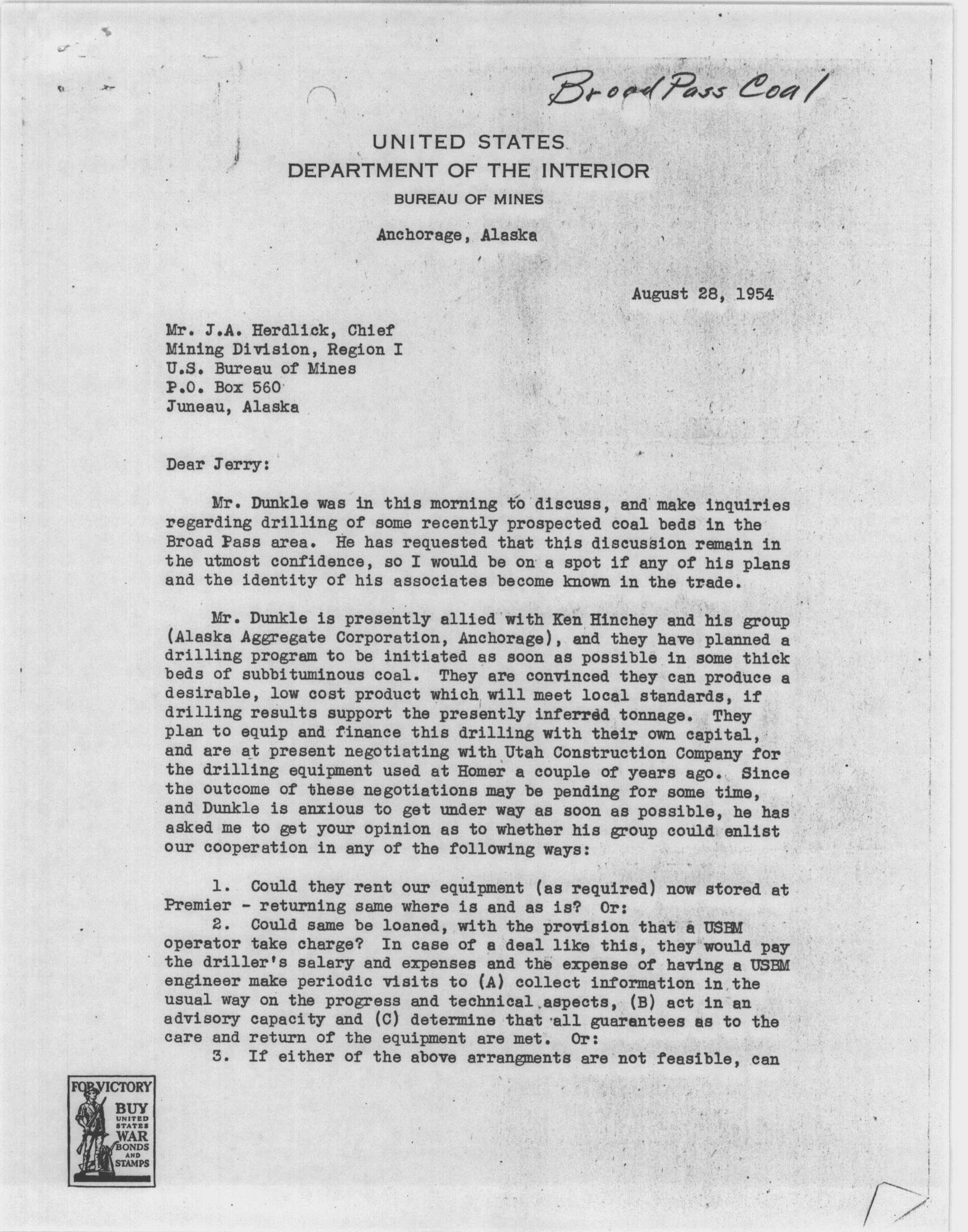 Broad Pass Coal

UNITED STATES
DEPARTMENT OF THE INTERIOR
BUREAU OF MINES

Anchorage, Alaska

August 28, 1954

Mr. J.A. Herdlick, Chief
Mining Division, Region I
U.S. Bureau of Mines
P.O. Box 560
Juneau, Alaska

Dear Jerry:

Mr. Dunkle was in this morning to discuss, and make inquiries regarding drilling of some recently prospected coal beds in the Broad Pass area. He has requested that this discussion remain in the utmost confidence, so I would be on a spot if any of his plans and the identity of his associates become known in the trade.

Mr. Dunkle is presently allied with Ken Hinchey and his group (Alaska Aggregate Corporation, Anchorage), and they have planned a drilling program to be initiated as soon as possible in some thick beds of subbituminous coal. They are convinced they can produce a desirable, low cost product which will meet local standards, if drilling results support the presently inferred tonnage. They plan to equip and finance this drilling with their own capital, and are at present negotiating with Utah Construction Company for the drilling equipment used at Homer a couple of years ago. Since the outcome of these negotiations may be pending for some time, and Dunkle is anxious to get under way as soon as possible, he has asked me to get your opinion as to whether his group could enlist our cooperation in any of the following ways:

1. Could they rent our equipment (as required) now stored at Premier - returning same where is and as is? Or:
2. Could same be loaned, with the provision that a USBM operator take charge? In case of a deal like this, they would pay the driller's salary and expenses and the expense of having a USBM engineer make periodic visits to (A) collect information in the usual way on the progress and technical aspects, (B) act in an advisory capacity and (C) determine that all guarantees as to the care and return of the equipment are met. Or:
3. If either of the above arrangments are not feasible, can

FOR VICTORY BUY UNITED STATES WAR BONDS AND STAMPS